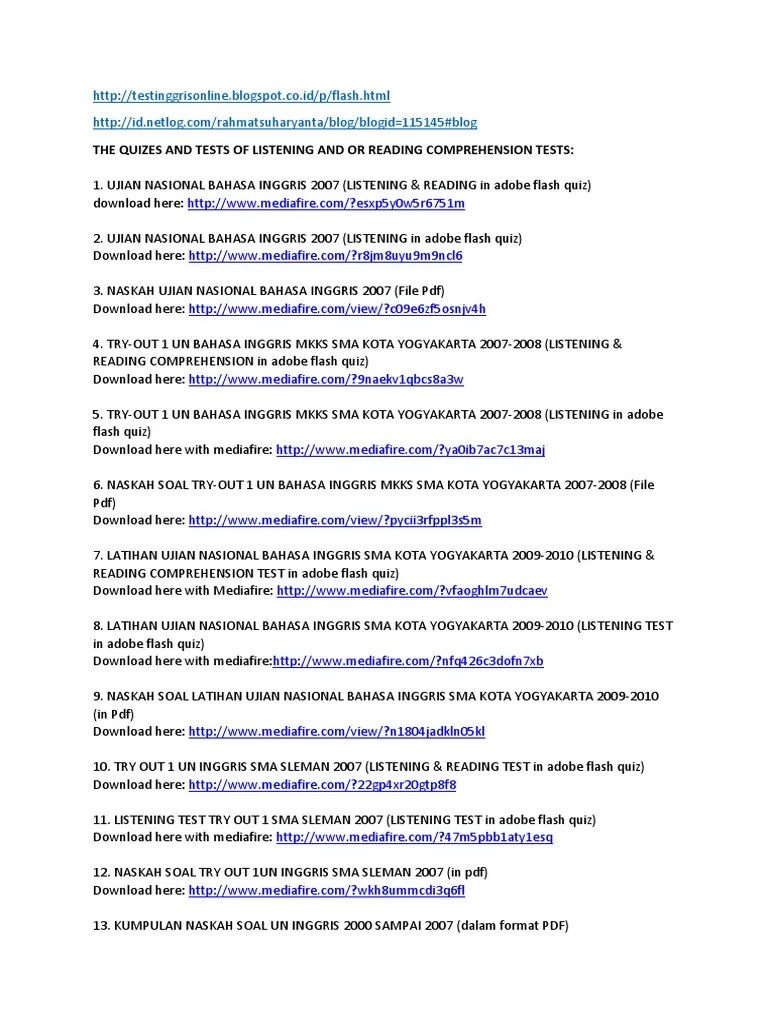 http://testinggrisonline.blogspot.co.id/p/flash.html

http://id.netlog.com/rahmatsuharyanta/blog/blogid=115145#blog

THE QUIZES AND TESTS OF LISTENING AND OR READING COMPREHENSION TESTS:

1. UJIAN NASIONAL BAHASA INGGRIS 2007 (LISTENING & READING in adobe flash quiz)
download here: http://www.mediafire.com/?esxp5y0w5r6751m

2. UJIAN NASIONAL BAHASA INGGRIS 2007 (LISTENING in adobe flash quiz)
Download here: http://www.mediafire.com/?r8jm8uyu9m9ncl6

3. NASKAH UJIAN NASIONAL BAHASA INGGRIS 2007 (File Pdf)
Download here: http://www.mediafire.com/view/?c09e6zf5osnjv4h

4. TRY-OUT 1 UN BAHASA INGGRIS MKKS SMA KOTA YOGYAKARTA 2007-2008 (LISTENING & READING COMPREHENSION in adobe flash quiz)
Download here: http://www.mediafire.com/?9naekv1qbcs8a3w

5. TRY-OUT 1 UN BAHASA INGGRIS MKKS SMA KOTA YOGYAKARTA 2007-2008 (LISTENING in adobe flash quiz)
Download here with mediafire: http://www.mediafire.com/?ya0ib7ac7c13maj

6. NASKAH SOAL TRY-OUT 1 UN BAHASA INGGRIS MKKS SMA KOTA YOGYAKARTA 2007-2008 (File Pdf)
Download here: http://www.mediafire.com/view/?pycii3rfppl3s5m

7. LATIHAN UJIAN NASIONAL BAHASA INGGRIS SMA KOTA YOGYAKARTA 2009-2010 (LISTENING & READING COMPREHENSION TEST in adobe flash quiz)
Download here with Mediafire: http://www.mediafire.com/?vfaoghlm7udcaev

8. LATIHAN UJIAN NASIONAL BAHASA INGGRIS SMA KOTA YOGYAKARTA 2009-2010 (LISTENING TEST in adobe flash quiz)
Download here with mediafire:http://www.mediafire.com/?nfq426c3dofn7xb

9. NASKAH SOAL LATIHAN UJIAN NASIONAL BAHASA INGGRIS SMA KOTA YOGYAKARTA 2009-2010 (in Pdf)
Download here: http://www.mediafire.com/view/?n1804jadkln05kl

10. TRY OUT 1 UN INGGRIS SMA SLEMAN 2007 (LISTENING & READING TEST in adobe flash quiz)
Download here: http://www.mediafire.com/?22gp4xr20gtp8f8

11. LISTENING TEST TRY OUT 1 SMA SLEMAN 2007 (LISTENING TEST in adobe flash quiz)
Download here with mediafire: http://www.mediafire.com/?47m5pbb1aty1esq

12. NASKAH SOAL TRY OUT 1UN INGGRIS SMA SLEMAN 2007 (in pdf)
Download here: http://www.mediafire.com/?wkh8ummcdi3q6fl

13. KUMPULAN NASKAH SOAL UN INGGRIS 2000 SAMPAI 2007 (dalam format PDF)